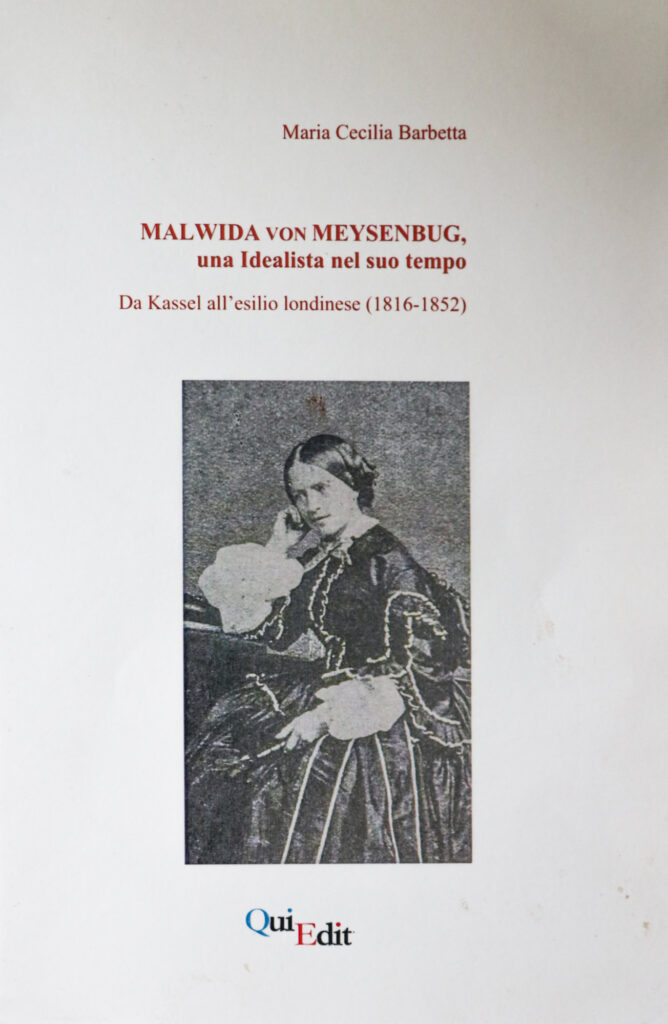 Maria Cecilia Barbetta

MALWIDA VON MEYSENBUG,
una Idealista nel suo tempo

Da Kassel all'esilio londinese (1816-1852)

QuiEdit